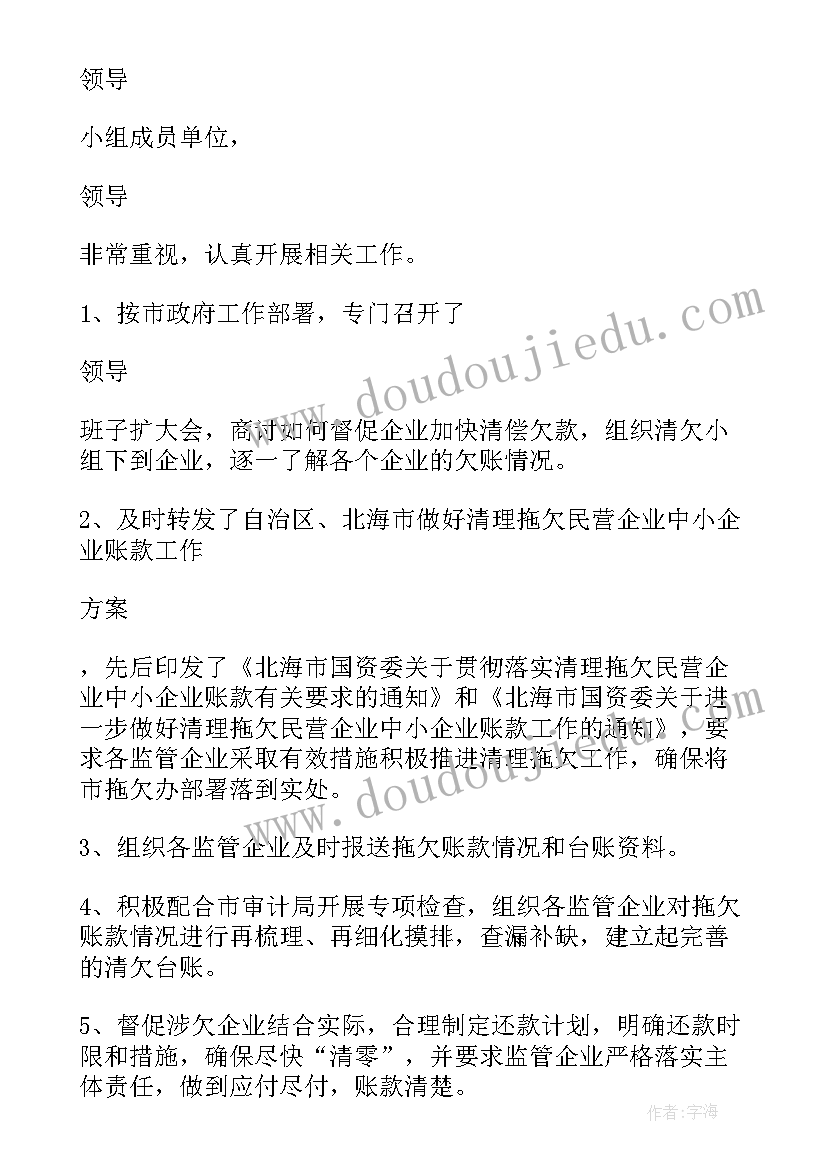 领导

小组成员单位，

领导

非常重视，认真开展相关工作。

1、按市政府工作部署，专门召开了

领导

班子扩大会，商讨如何督促企业加快清偿欠款，组织清欠小组下到企业，逐一了解各个企业的欠账情况。

2、及时转发了自治区、北海市做好清理拖欠民营企业中小企业账款工作

方案

，先后印发了《北海市国资委关于贯彻落实清理拖欠民营企业中小企业账款有关要求的通知》和《北海市国资委关于进一步做好清理拖欠民营企业中小企业账款工作的通知》，要求各监管企业采取有效措施积极推进清理拖欠工作，确保将市拖欠办部署落到实处。

3、组织各监管企业及时报送拖欠账款情况和台账资料。

4、积极配合市审计局开展专项检查，组织各监管企业对拖欠账款情况进行再梳理、再细化摸排，查漏补缺，建立起完善的清欠台账。

5、督促涉欠企业结合实际，合理制定还款计划，明确还款时限和措施，确保尽快“清零”，并要求监管企业严格落实主体责任，做到应付尽付，账款清楚。

www.doudoujiedu.com

www.doudoujiedu.com

作者：宇海